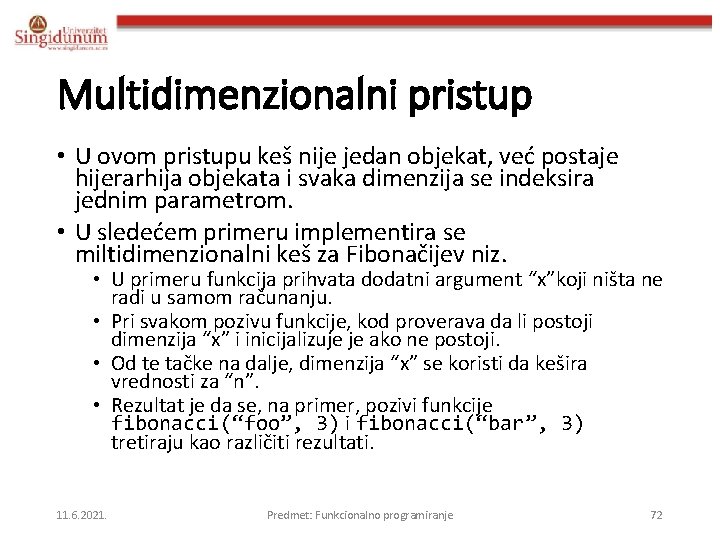 Univerzitet Singidunum
www.singidunum.ac.rs

Multidimenzionalni pristup

• U ovom pristupu keš nije jedan objekat, već postaje hijerarhija objekata i svaka dimenzija se indeksira jednim parametrom.

• U sledećem primeru implementira se miltidimenzionalni keš za Fibonačijev niz.
  • U primeru funkcija prihvata dodatni argument “x”koji ništa ne radi u samom računanju.
  • Pri svakom pozivu funkcije, kod proverava da li postoji dimenzija “x” i inicijalizuje je ako ne postoji.
  • Od te tačke na dalje, dimenzija “x” se koristi da kešira vrednosti za “n”.
  • Rezultat je da se, na primer, pozivi funkcije fibonacci(“foo”, 3) i fibonacci(“bar”, 3) tretiraju kao različiti rezultati.

11.6.2021.

Predmet: Funkcionalno programiranje

72